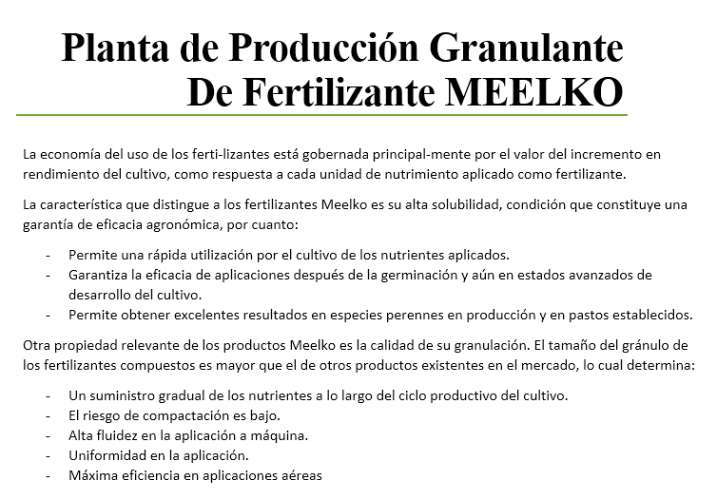 Planta de Producción Granulante
De Fertilizante MEELKO

La economía del uso de los ferti-lizantes está gobernada principal-mente por el valor del incremento en rendimiento del cultivo, como respuesta a cada unidad de nutrimiento aplicado como fertilizante.

La característica que distingue a los fertilizantes Meelko es su alta solubilidad, condición que constituye una garantía de eficacia agronómica, por cuanto:

- Permite una rápida utilización por el cultivo de los nutrientes aplicados.
- Garantiza la eficacia de aplicaciones después de la germinación y aún en estados avanzados de desarrollo del cultivo.
- Permite obtener excelentes resultados en especies perennes en producción y en pastos establecidos.

Otra propiedad relevante de los productos Meelko es la calidad de su granulación. El tamaño del gránulo de los fertilizantes compuestos es mayor que el de otros productos existentes en el mercado, lo cual determina:

- Un suministro gradual de los nutrientes a lo largo del ciclo productivo del cultivo.
- El riesgo de compactación es bajo.
- Alta fluidez en la aplicación a máquina.
- Uniformidad en la aplicación.
- Máxima eficiencia en aplicaciones aéreas